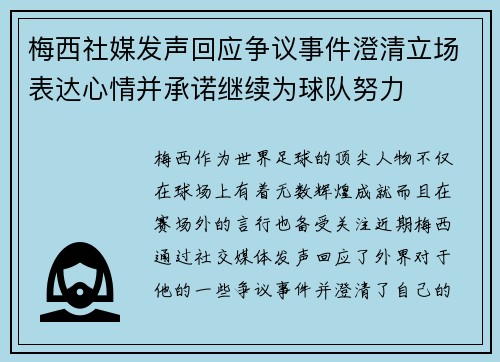 梅西社媒发声回应争议事件澄清立场表达心情并承诺继续为球队努力

梅西作为世界足球的顶尖人物不仅在球场上有着无数辉煌成就而且在赛场外的言行也备受关注近期梅西通过社交媒体发声回应了外界对于他的一些争议事件并澄清了自己的